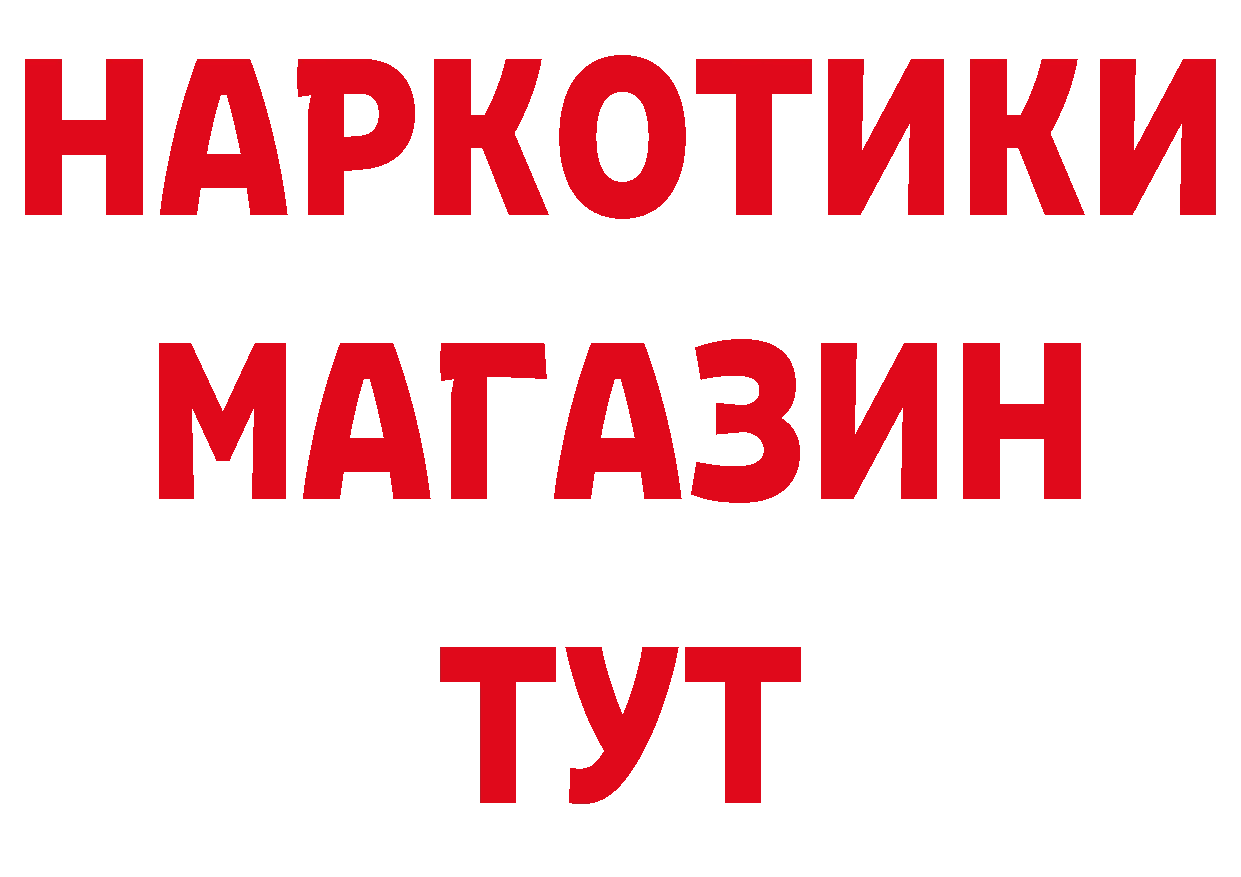 НАРКОТИКИ
МАГАЗИН
ТУТ